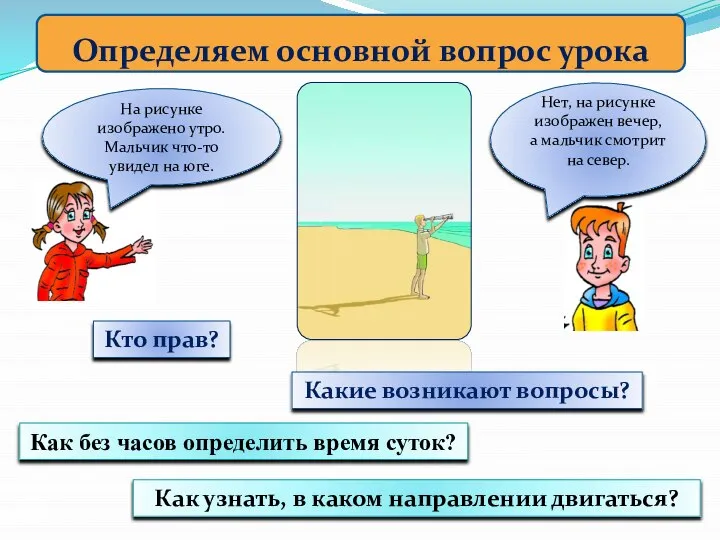 Определяем основной вопрос урока

На рисунке изображено утро. Мальчик что-то увидел на юге.

Нет, на рисунке изображен вечер, а мальчик смотрит на север.

Кто прав?

Какие возникают вопросы?

Как без часов определить время суток?

Как узнать, в каком направлении двигаться?